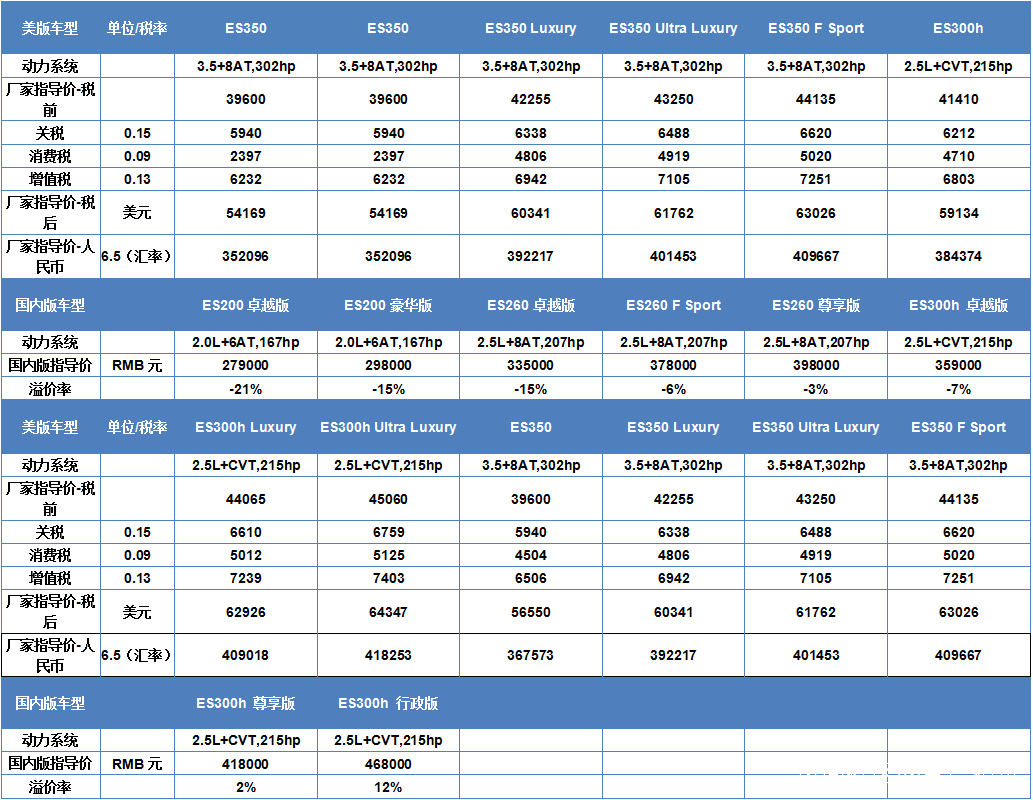 | 美版车型 | 单位/税率 | ES350 | ES350 | ES350 Luxury | ES350 Ultra Luxury | ES350 F Sport | ES300h |
|---|---|---|---|---|---|---|---|
| 动力系统 | | 3.5+8AT,302hp | 3.5+8AT,302hp | 3.5+8AT,302hp | 3.5+8AT,302hp | 3.5+8AT,302hp | 2.5L+CVT,215hp |
| 厂家指导价-税前 | | 39600 | 39600 | 42255 | 43250 | 44135 | 41410 |
| 关税 | 0.15 | 5940 | 5940 | 6338 | 6488 | 6620 | 6212 |
| 消费税 | 0.09 | 2397 | 2397 | 4806 | 4919 | 5020 | 4710 |
| 增值税 | 0.13 | 6232 | 6232 | 6942 | 7105 | 7251 | 6803 |
| 厂家指导价-税后 | 美元 | 54169 | 54169 | 60341 | 61762 | 63026 | 59134 |
| 厂家指导价-人民币 | 6.5（汇率） | 352096 | 352096 | 392217 | 401453 | 409667 | 384374 |
| 国内版车型 | | ES200 卓越版 | ES200 豪华版 | ES260 卓越版 | ES260 F Sport | ES260 尊享版 | ES300h 卓越版 |
| 动力系统 | | 2.0L+6AT,167hp | 2.0L+6AT,167hp | 2.5L+8AT,207hp | 2.5L+8AT,207hp | 2.5L+8AT,207hp | 2.5L+CVT,215hp |
| 国内版指导价 | RMB 元 | 279000 | 298000 | 335000 | 378000 | 398000 | 359000 |
| 溢价率 | | -21% | -15% | -15% | -6% | -3% | -7% |
| 美版车型 | 单位/税率 | ES300h Luxury | ES300h Ultra Luxury | ES350 | ES350 Luxury | ES350 Ultra Luxury | ES350 F Sport |
| 动力系统 | | 2.5L+CVT,215hp | 2.5L+CVT,215hp | 3.5+8AT,302hp | 3.5+8AT,302hp | 3.5+8AT,302hp | 3.5+8AT,302hp |
| 厂家指导价-税前 | | 44065 | 45060 | 39600 | 42255 | 43250 | 44135 |
| 关税 | 0.15 | 6610 | 6759 | 5940 | 6338 | 6488 | 6620 |
| 消费税 | 0.09 | 5012 | 5125 | 4504 | 4806 | 4919 | 5020 |
| 增值税 | 0.13 | 7239 | 7403 | 6506 | 6942 | 7105 | 7251 |
| 厂家指导价-税后 | 美元 | 62926 | 64347 | 56550 | 60341 | 61762 | 63026 |
| 厂家指导价-人民币 | 6.5（汇率） | 409018 | 418253 | 367573 | 392217 | 401453 | 409667 |
| 国内版车型 | | ES300h 尊享版 | ES300h 行政版 | | | | |
| 动力系统 | | 2.5L+CVT,215hp | 2.5L+CVT,215hp | | | | |
| 国内版指导价 | RMB 元 | 418000 | 468000 | | | | |
| 溢价率 | | 2% | 12% | | | | |